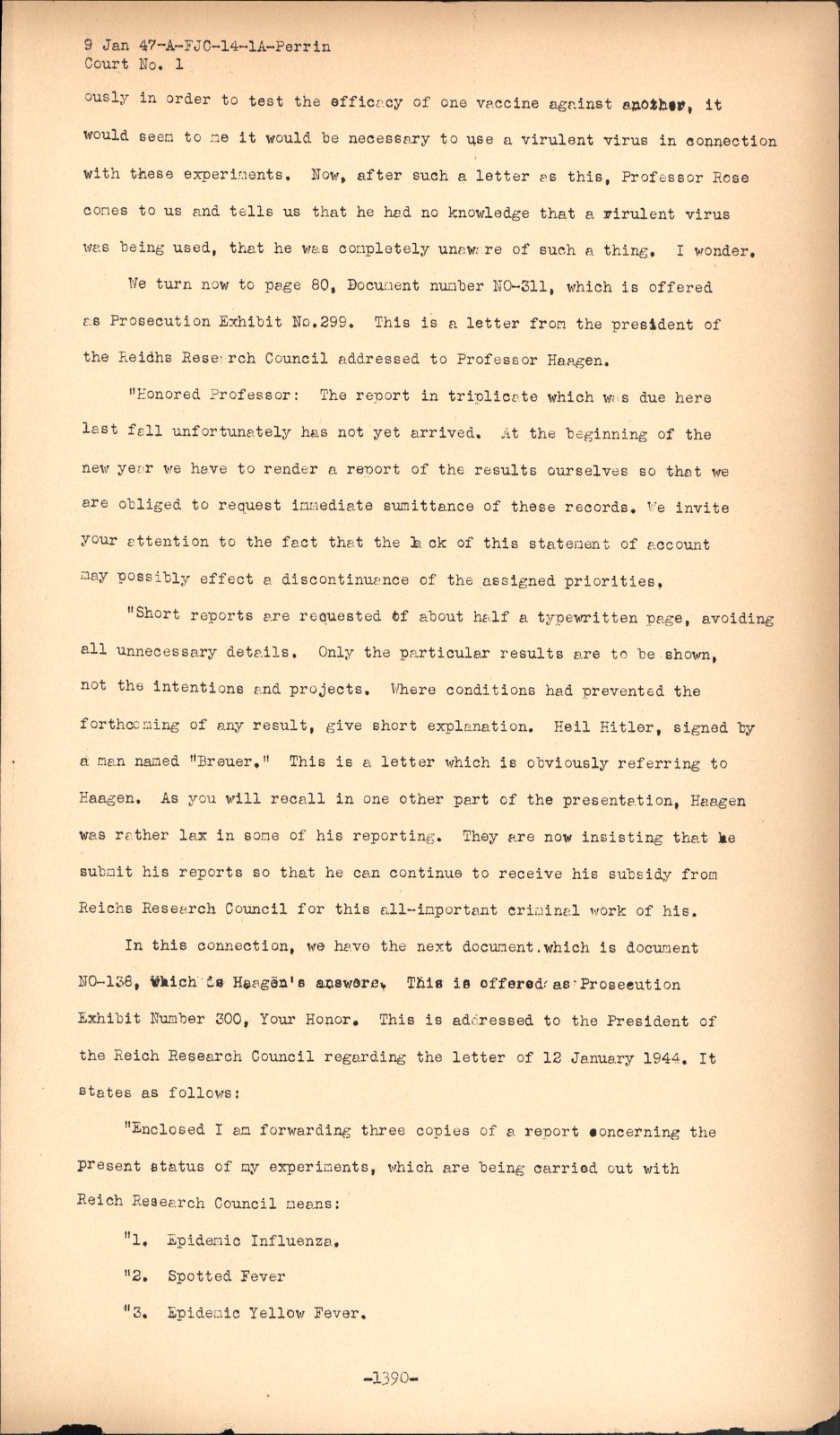 9 Jan 47-A-FJC-14-1A-Perrin
Court No. 1

ously in order to test the efficacy of one vaccine against another, it would seem to me it would be necessary to use a virulent virus in connection with these experiments. Now, after such a letter as this, Professor Rose comes to us and tells us that he had no knowledge that a virulent virus was being used, that he was completely unaware of such a thing. I wonder.

We turn now to page 80, Document number NO-311, which is offered as Prosecution Exhibit No.299. This is a letter from the president of the Reidhs Research Council addressed to Professor Haagen.

"Honored Professor: The report in triplicate which was due here last fall unfortunately has not yet arrived. At the beginning of the new year we have to render a report of the results ourselves so that we are obliged to request immediate sumittance of these records. We invite your attention to the fact that the lack of this statement of account may possibly effect a discontinuance of the assigned priorities.

"Short reports are requested of about half a typewritten page, avoiding all unnecessary details. Only the particular results are to be shown, not the intentions and projects. Where conditions had prevented the forthcoming of any result, give short explanation. Heil Hitler, signed by a man named "Breuer." This is a letter which is obviously referring to Haagen. As you will recall in one other part of the presentation, Haagen was rather lax in some of his reporting. They are now insisting that he submit his reports so that he can continue to receive his subsidy from Reichs Research Council for this all-important criminal work of his.

In this connection, we have the next document.which is document NO-138, which is Haagen's answere. This is offered as Prosecution Exhibit Number 300, Your Honor. This is addressed to the President of the Reich Research Council regarding the letter of 12 January 1944. It states as follows:

"Enclosed I am forwarding three copies of a report concerning the present status of my experiments, which are being carried out with Reich Research Council means:

"1. Epidemic Influenza.

"2. Spotted Fever

"3. Epidemic Yellow Fever.

-1390-